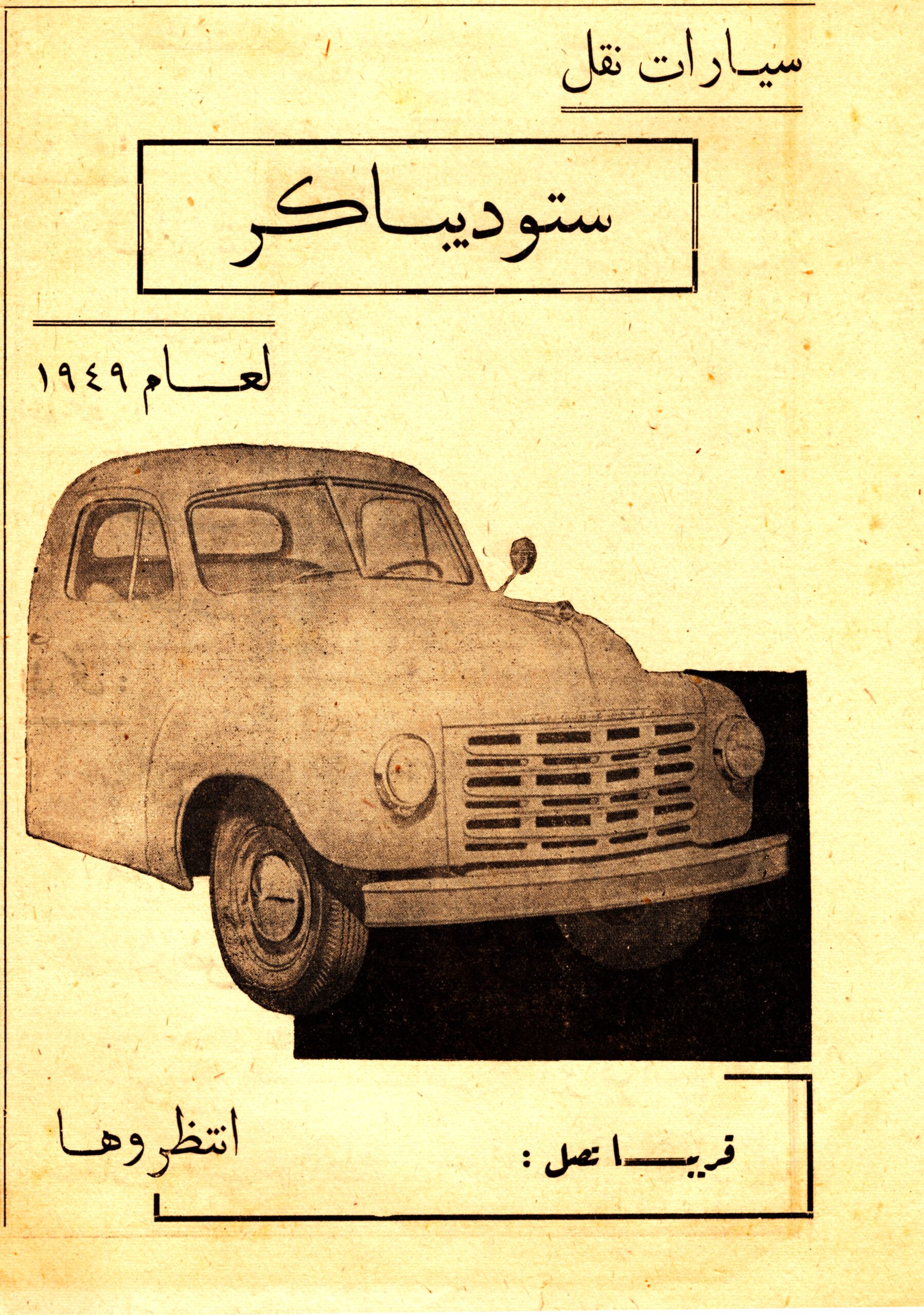 سيارات نقل

ستوديباكر

لعام ١٩٤٩

قريبا تصل :

انتظروها